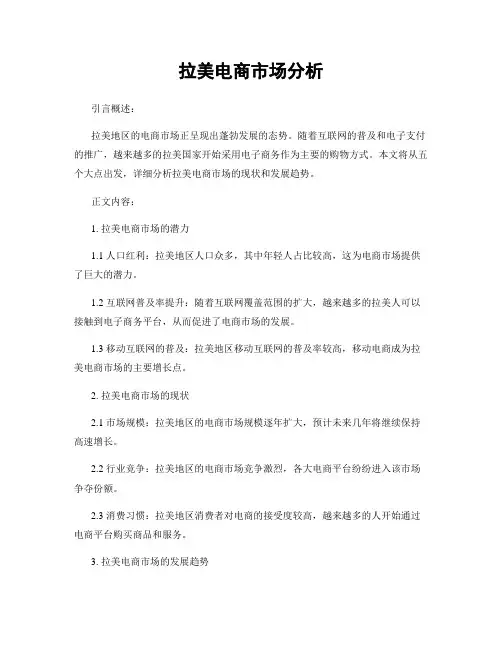 拉美电商市场分析

引言概述：

拉美地区的电商市场正呈现出蓬勃发展的态势。随着互联网的普及和电子支付的推广，越来越多的拉美国家开始采用电子商务作为主要的购物方式。本文将从五个大点出发，详细分析拉美电商市场的现状和发展趋势。

正文内容：

1. 拉美电商市场的潜力

1.1 人口红利：拉美地区人口众多，其中年轻人占比较高，这为电商市场提供了巨大的潜力。

1.2 互联网普及率提升：随着互联网覆盖范围的扩大，越来越多的拉美人可以接触到电子商务平台，从而促进了电商市场的发展。

1.3 移动互联网的普及：拉美地区移动互联网的普及率较高，移动电商成为拉美电商市场的主要增长点。

2. 拉美电商市场的现状

2.1 市场规模：拉美地区的电商市场规模逐年扩大，预计未来几年将继续保持高速增长。

2.2 行业竞争：拉美地区的电商市场竞争激烈，各大电商平台纷纷进入该市场争夺份额。

2.3 消费习惯：拉美地区消费者对电商的接受度较高，越来越多的人开始通过电商平台购买商品和服务。

3. 拉美电商市场的发展趋势